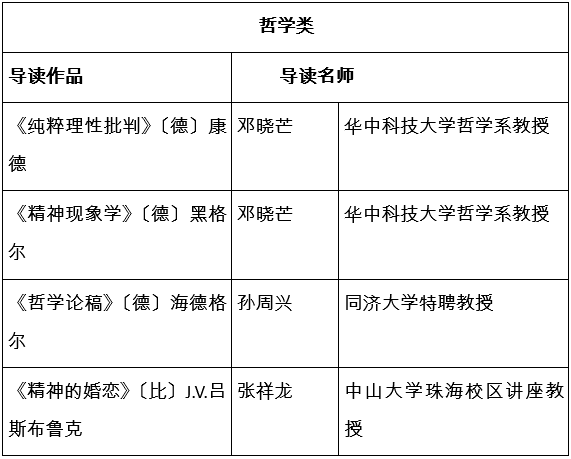 | 哲学类 | | |
|---|---|---|
| 导读作品 | 导读名师 | |
| 《纯粹理性批判》〔德〕康德 | 邓晓芒 | 华中科技大学哲学系教授 |
| 《精神现象学》〔德〕黑格尔 | 邓晓芒 | 华中科技大学哲学系教授 |
| 《哲学论稿》〔德〕海德格尔 | 孙周兴 | 同济大学特聘教授 |
| 《精神的婚恋》〔比〕J.V.吕斯布鲁克 | 张祥龙 | 中山大学珠海校区讲座教授 |